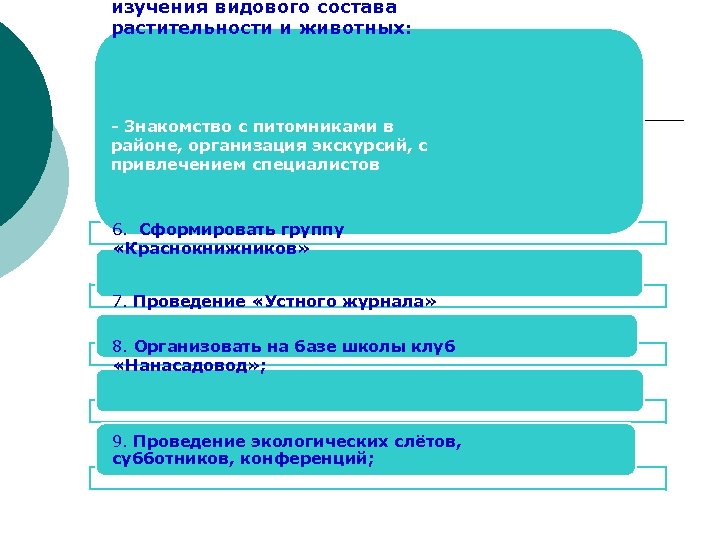 изучения видового состава растительности и животных:

- Знакомство с питомниками в районе, организация экскурсий, с привлечением специалистов

6. Сформировать группу «Краснокнижников»

7. Проведение «Устного журнала»

8. Организовать на базе школы клуб «Нанасадовод»;

9. Проведение экологических слётов, субботников, конференций;